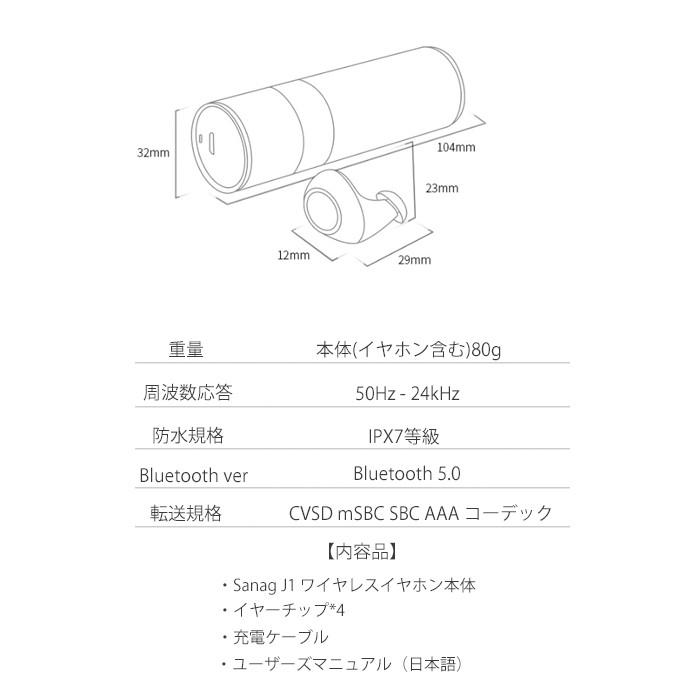 32mm

104mm

23mm

12mm

29mm

| 重量 | 本体(イヤホン含む)80g |
|---|---|
| 周波数応答 | 50Hz - 24kHz |
| 防水規格 | IPX7等級 |
| Bluetooth ver | Bluetooth 5.0 |
| 転送規格 | CVSD mSBC SBC AAA コーデック |

【内容品】

・Sanag J1 ワイヤレスイヤホン本体
・イヤーチップ*4
・充電ケーブル
・ユーザーズマニュアル（日本語）